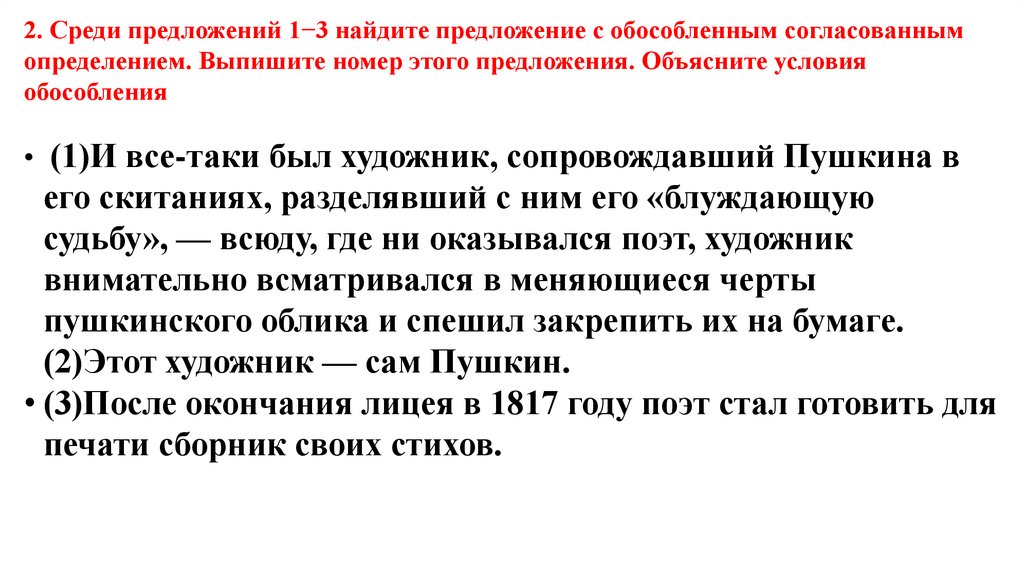 2. Среди предложений 1−3 найдите предложение с обособленным согласованным определением. Выпишите номер этого предложения. Объясните условия обособления

• (1)И все-таки был художник, сопровождавший Пушкина в его скитаниях, разделявший с ним его «блуждающую судьбу», — всюду, где ни оказывался поэт, художник внимательно всматривался в меняющиеся черты пушкинского облика и спешил закрепить их на бумаге. (2)Этот художник — сам Пушкин.

• (3)После окончания лицея в 1817 году поэт стал готовить для печати сборник своих стихов.